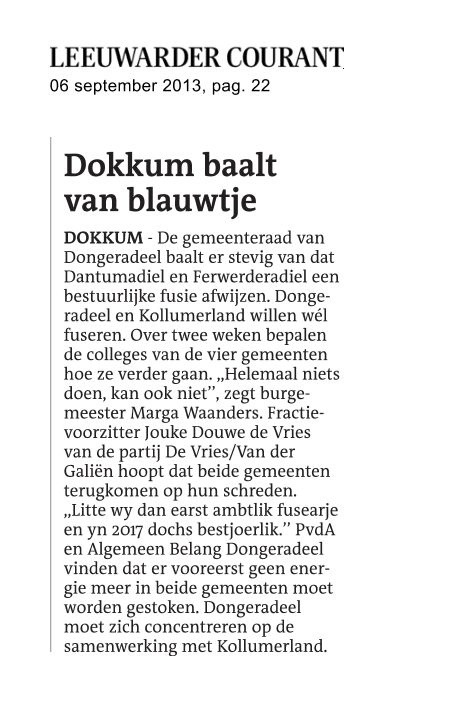 LEEUWARDER COURANT
06 september 2013, pag. 22

Dokkum baalt van blauwtje

DOKKUM - De gemeenteraad van Dongeradeel baalt er stevig van dat Dantumadiel en Ferwerderadiel een bestuurlijke fusie afwijzen. Dongeradeel en Kollumerland willen wél fuseren. Over twee weken bepalen de colleges van de vier gemeenten hoe ze verder gaan. „Helemaal niets doen, kan ook niet", zegt burgemeester Marga Waanders. Fractievoorzitter Jouke Douwe de Vries van de partij De Vries/Van der Galiën hoopt dat beide gemeenten terugkomen op hun schreden. „Litte wy dan earst ambtlik fusearje en yn 2017 dochs bestjoerlik." PvdA en Algemeen Belang Dongeradeel vinden dat er vooreerst geen energie meer in beide gemeenten moet worden gestoken. Dongeradeel moet zich concentreren op de samenwerking met Kollumerland.